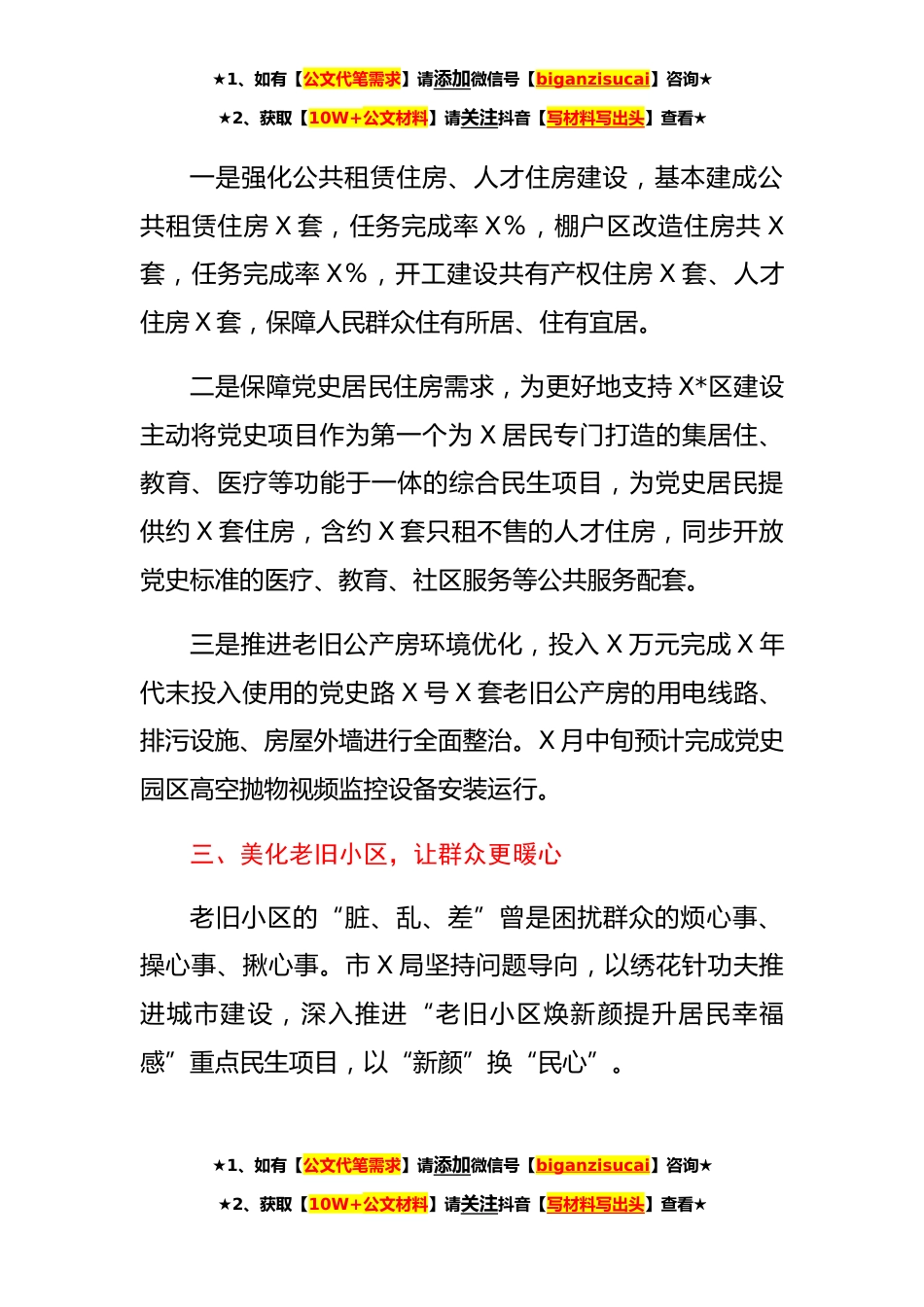 ★1、如有【公文代笔需求】请添加微信号【biganzisucai】咨询★

★2、获取【10W+公文材料】请关注抖音【写材料写出头】查看★

一是强化公共租赁住房、人才住房建设，基本建成公共租赁住房X套，任务完成率X%，棚户区改造住房共X套，任务完成率X%，开工建设共有产权住房X套、人才住房X套，保障人民群众住有所居、住有宜居。

二是保障党史居民住房需求，为更好地支持X*区建设主动将党史项目作为第一个为X居民专门打造的集居住、教育、医疗等功能于一体的综合民生项目，为党史居民提供约X套住房，含约X套只租不售的人才住房，同步开放党史标准的医疗、教育、社区服务等公共服务配套。

三是推进老旧公产房环境优化，投入X万元完成X年代末投入使用的党史路X号X套老旧公产房的用电线路、排污设施、房屋外墙进行全面整治。X月中旬预计完成党史园区高空抛物视频监控设备安装运行。

三、美化老旧小区，让群众更暖心

老旧小区的“脏、乱、差”曾是困扰群众的烦心事、操心事、揪心事。市X局坚持问题导向，以绣花针功夫推进城市建设，深入推进“老旧小区焕新颜提升居民幸福感”重点民生项目，以“新颜”换“民心”。

★1、如有【公文代笔需求】请添加微信号【biganzisucai】咨询★

★2、获取【10W+公文材料】请关注抖音【写材料写出头】查看★